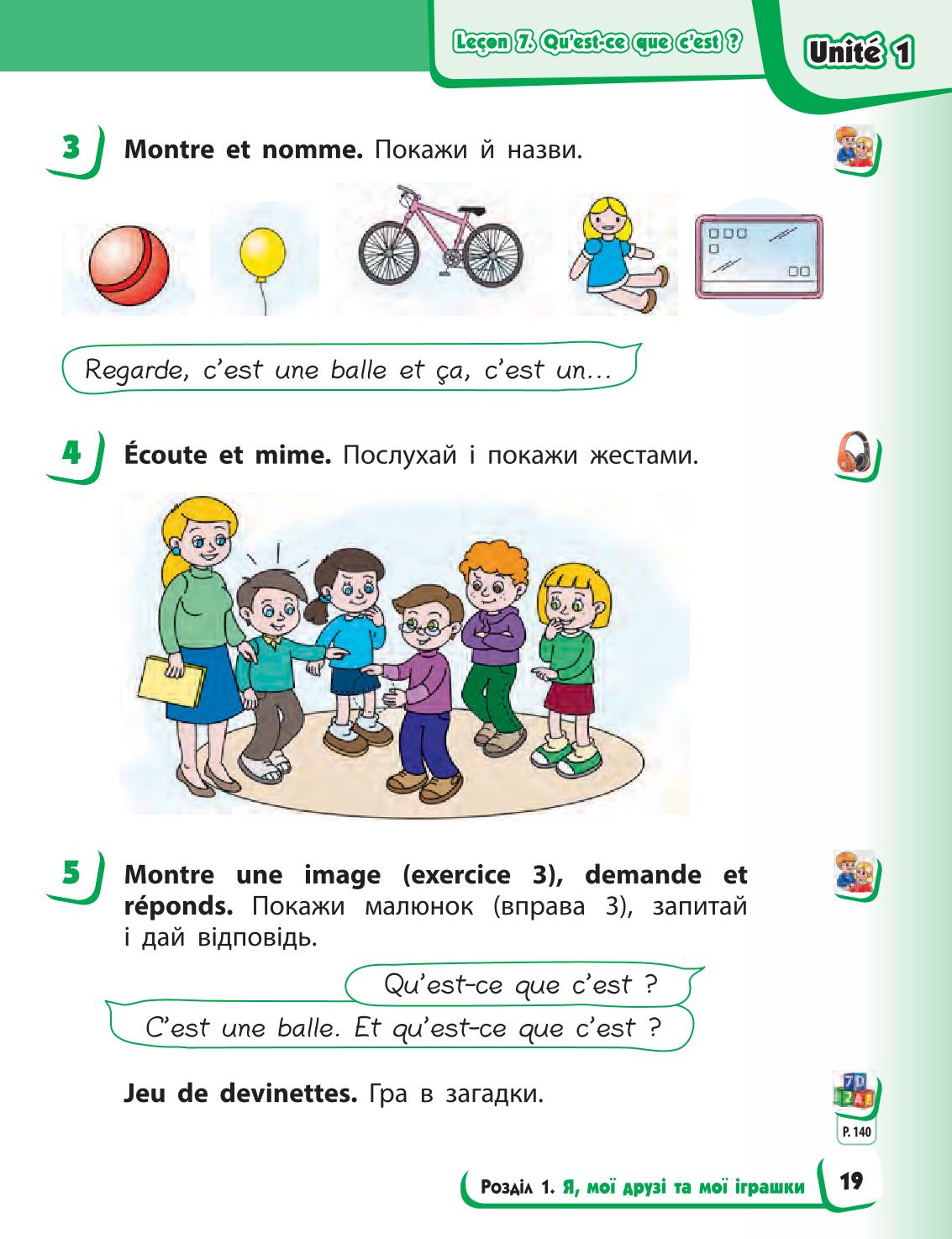 Leçon 7. Qu'est-ce que c'est ?

Unité 1

3 Montre et nomme. Покажи й назви.

Regarde, c'est une balle et ça, c'est un...

4 Écoute et mime. Послухай і покажи жестами.

5 Montre une image (exercice 3), demande et réponds. Покажи малюнок (вправа 3), запитай і дай відповідь.

Qu'est-ce que c'est ?

C'est une balle. Et qu'est-ce que c'est ?

Jeu de devinettes. Гра в загадки.

P. 140

Розділ 1. Я, мої друзі та мої іграшки 19